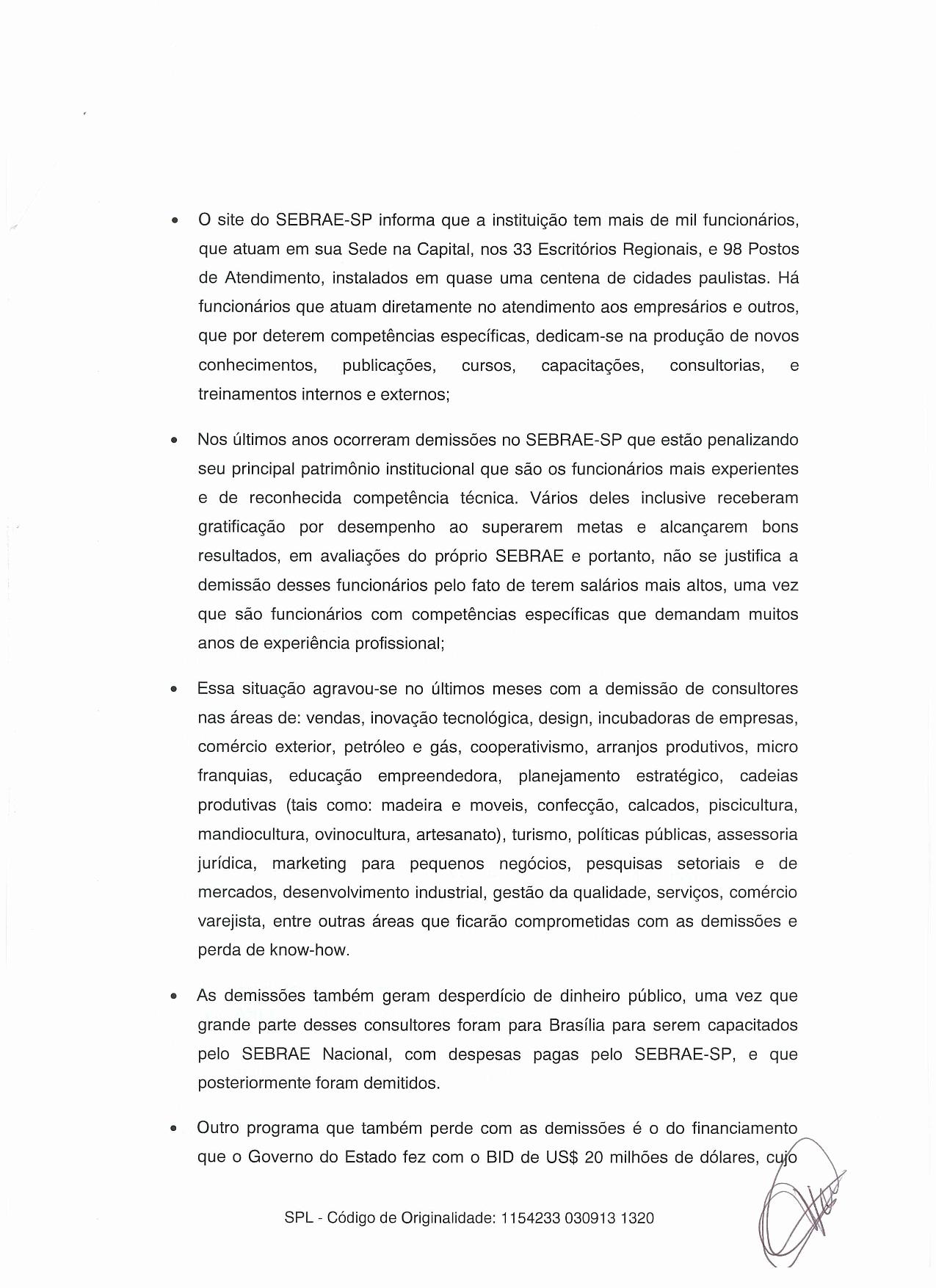 • O site do SEBRAE-SP informa que a instituição tem mais de mil funcionários, que atuam em sua Sede na Capital, nos 33 Escritórios Regionais, e 98 Postos de Atendimento, instalados em quase uma centena de cidades paulistas. Há funcionários que atuam diretamente no atendimento aos empresários e outros, que por deterem competências específicas, dedicam-se na produção de novos conhecimentos, publicações, cursos, capacitações, consultorias, e treinamentos internos e externos;

• Nos últimos anos ocorreram demissões no SEBRAE-SP que estão penalizando seu principal patrimônio institucional que são os funcionários mais experientes e de reconhecida competência técnica. Vários deles inclusive receberam gratificação por desempenho ao superarem metas e alcançarem bons resultados, em avaliações do próprio SEBRAE e portanto, não se justifica a demissão desses funcionários pelo fato de terem salários mais altos, uma vez que são funcionários com competências específicas que demandam muitos anos de experiência profissional;

• Essa situação agravou-se no últimos meses com a demissão de consultores nas áreas de: vendas, inovação tecnológica, design, incubadoras de empresas, comércio exterior, petróleo e gás, cooperativismo, arranjos produtivos, micro franquias, educação empreendedora, planejamento estratégico, cadeias produtivas (tais como: madeira e moveis, confecção, calcados, piscicultura, mandiocultura, ovinocultura, artesanato), turismo, políticas públicas, assessoria jurídica, marketing para pequenos negócios, pesquisas setoriais e de mercados, desenvolvimento industrial, gestão da qualidade, serviços, comércio varejista, entre outras áreas que ficarão comprometidas com as demissões e perda de know-how.

• As demissões também geram desperdício de dinheiro público, uma vez que grande parte desses consultores foram para Brasília para serem capacitados pelo SEBRAE Nacional, com despesas pagas pelo SEBRAE-SP, e que posteriormente foram demitidos.

• Outro programa que também perde com as demissões é o do financiamento que o Governo do Estado fez com o BID de US$ 20 milhões de dólares, cujo

SPL - Código de Originalidade: 1154233 030913 1320